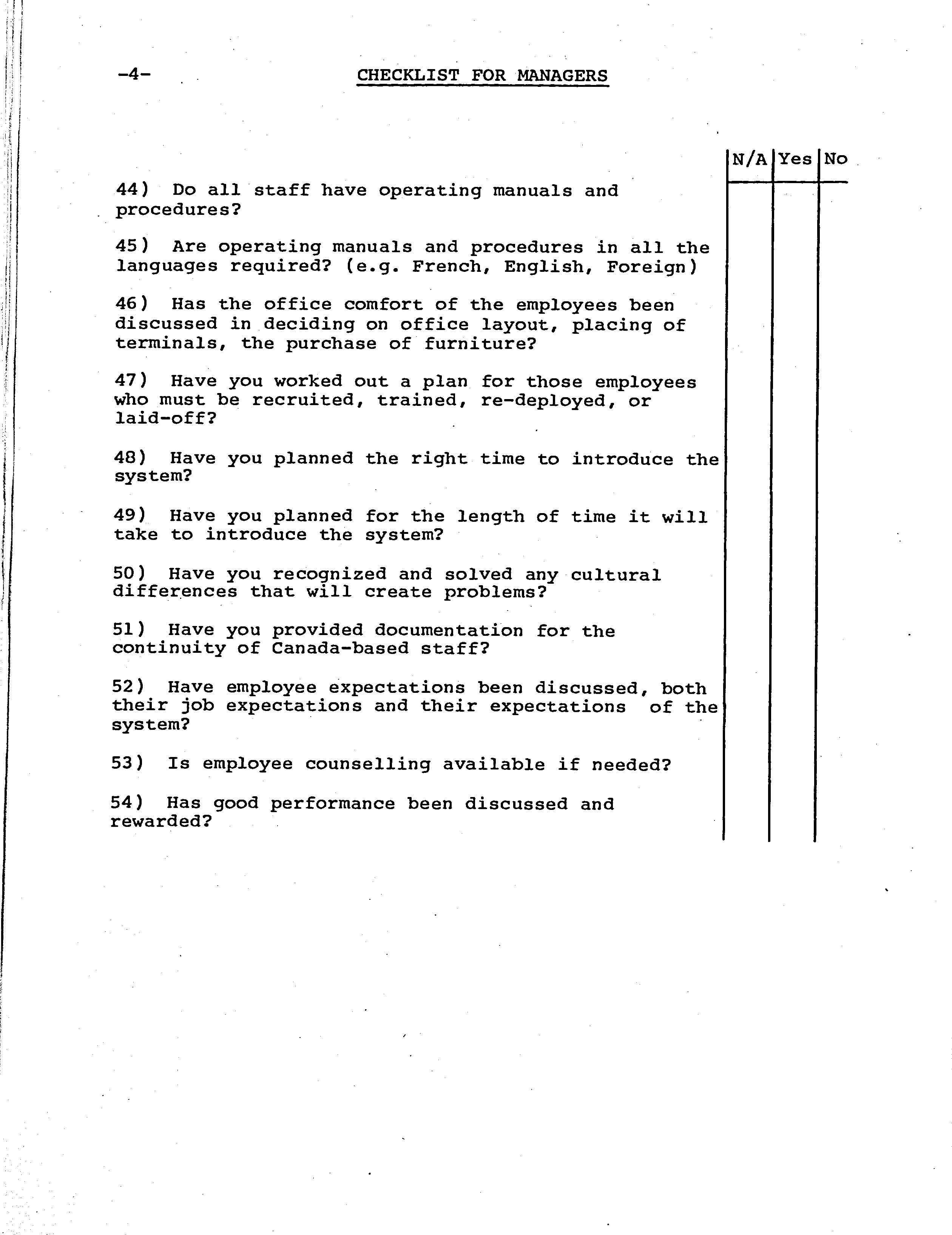 -4- CHECKLIST FOR MANAGERS

| | N/A | Yes | No |
|---|---|---|---|
| 44) Do all staff have operating manuals and procedures? | | | |
| 45) Are operating manuals and procedures in all the languages required? (e.g. French, English, Foreign) | | | |
| 46) Has the office comfort of the employees been discussed in deciding on office layout, placing of terminals, the purchase of furniture? | | | |
| 47) Have you worked out a plan for those employees who must be recruited, trained, re-deployed, or laid-off? | | | |
| 48) Have you planned the right time to introduce the system? | | | |
| 49) Have you planned for the length of time it will take to introduce the system? | | | |
| 50) Have you recognized and solved any cultural differences that will create problems? | | | |
| 51) Have you provided documentation for the continuity of Canada-based staff? | | | |
| 52) Have employee expectations been discussed, both their job expectations and their expectations of the system? | | | |
| 53) Is employee counselling available if needed? | | | |
| 54) Has good performance been discussed and rewarded? | | | |